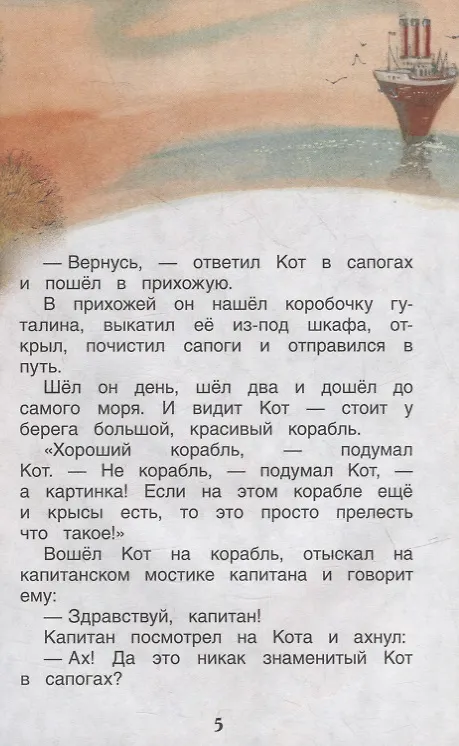 — Вернусь, — ответил Кот в сапогах и пошёл в прихожую.

В прихожей он нашёл коробочку гуталина, выкатил её из-под шкафа, открыл, почистил сапоги и отправился в путь.

Шёл он день, шёл два и дошёл до самого моря. И видит Кот — стоит у берега большой, красивый корабль.

«Хороший корабль, — подумал Кот. — Не корабль, — подумал Кот, — а картинка! Если на этом корабле ещё и крысы есть, то это просто прелесть что такое!»

Вошёл Кот на корабль, отыскал на капитанском мостике капитана и говорит ему:

— Здравствуй, капитан!

Капитан посмотрел на Кота и ахнул:

— Ах! Да это никак знаменитый Кот в сапогах?

5